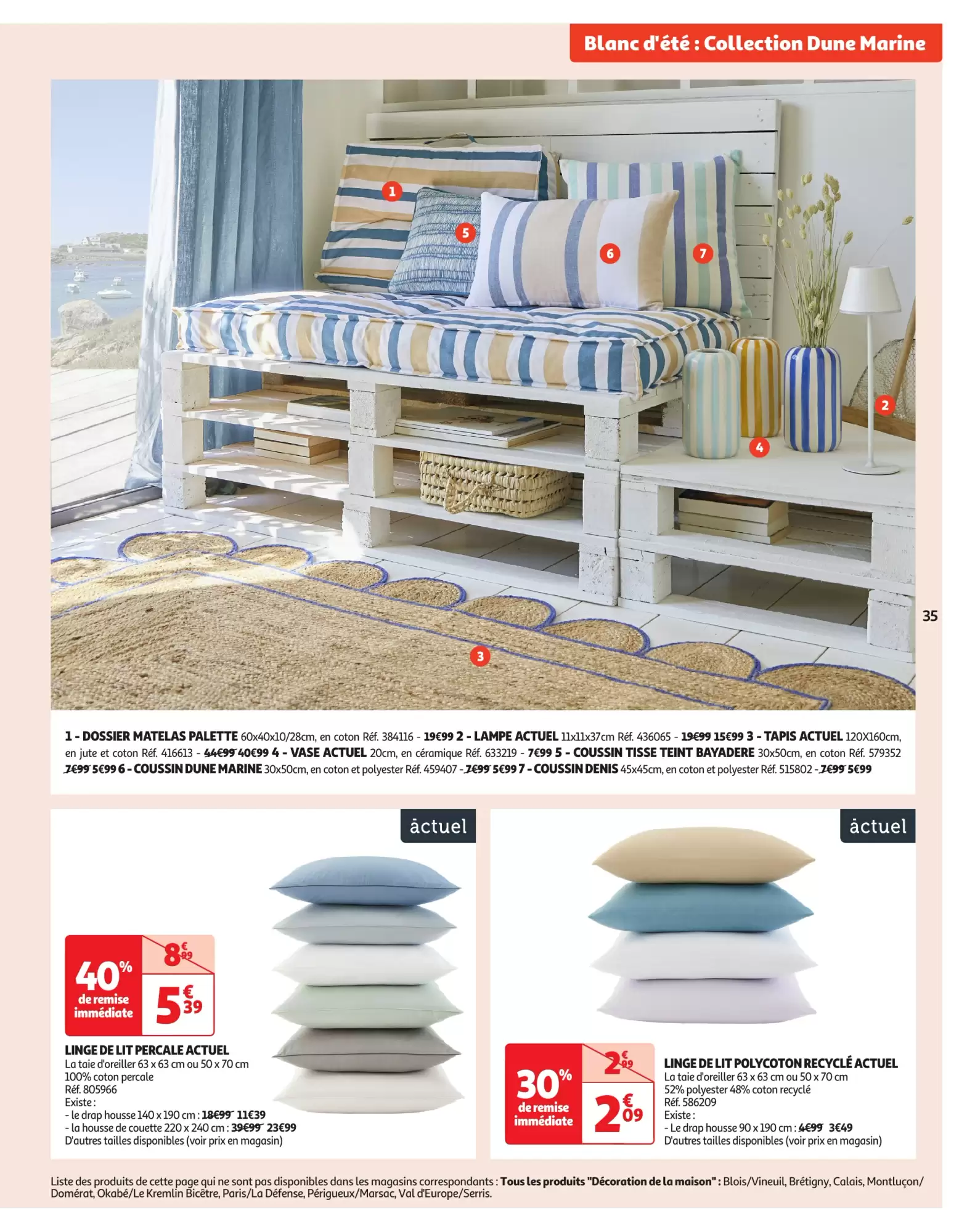 Blanc d'été : Collection Dune Marine

1

5

6

7

2

4

3

35

1 - DOSSIER MATELAS PALETTE 60x40x10/28cm, en coton Réf. 384116 - 19€99 2 - LAMPE ACTUEL 11x11x37cm Réf. 436065 - 19€99 15€99 3 - TAPIS ACTUEL 120X160cm, en jute et coton Réf. 416613 - 44€99 40€99 4 - VASE ACTUEL 20cm, en céramique Réf. 633219 - 7€99 5 - COUSSIN TISSE TEINT BAYADERE 30x50cm, en coton Réf. 579352 7€99 5€99 6 - COUSSIN DUNE MARINE 30x50cm, en coton et polyester Réf. 459407 - 7€99 5€99 7 - COUSSIN DENIS 45x45cm, en coton et polyester Réf. 515802 - 7€99 5€99

actuel

40% de remise immédiate

8€99

5€39

LINGE DE LIT PERCALE ACTUEL
La taie d'oreiller 63 x 63 cm ou 50 x 70 cm
100% coton percale
Réf. 805966
Existe :
- le drap housse 140 x 190 cm : 18€99 11€39
- la housse de couette 220 x 240 cm : 39€99 23€99
D'autres tailles disponibles (voir prix en magasin)

actuel

30% de remise immédiate

2€99

2€09

LINGE DE LIT POLYCOTON RECYCLÉ ACTUEL
La taie d'oreiller 63 x 63 cm ou 50 x 70 cm
52% polyester 48% coton recyclé
Réf. 586209
Existe :
- Le drap housse 90 x 190 cm : 4€99 3€49
D'autres tailles disponibles (voir prix en magasin)

Liste des produits de cette page qui ne sont pas disponibles dans les magasins correspondants : Tous les produits "Décoration de la maison" : Blois/Vineuil, Brétigny, Calais, Montluçon/Domérat, Okabé/Le Kremlin Bicêtre, Paris/La Défense, Périgueux/Marsac, Val d'Europe/Serris.